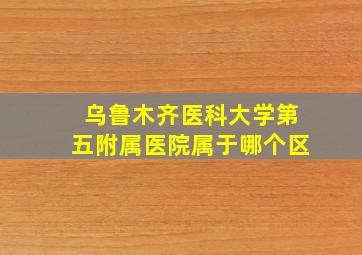 乌鲁木齐医科大学第五附属医院属于哪个区